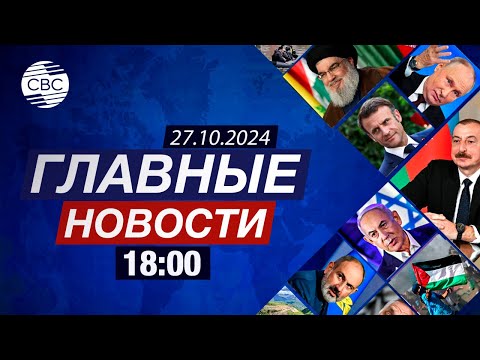 CBC

27.10.2024

ГЛАВНЫЕ

НОВОСТИ

18:00